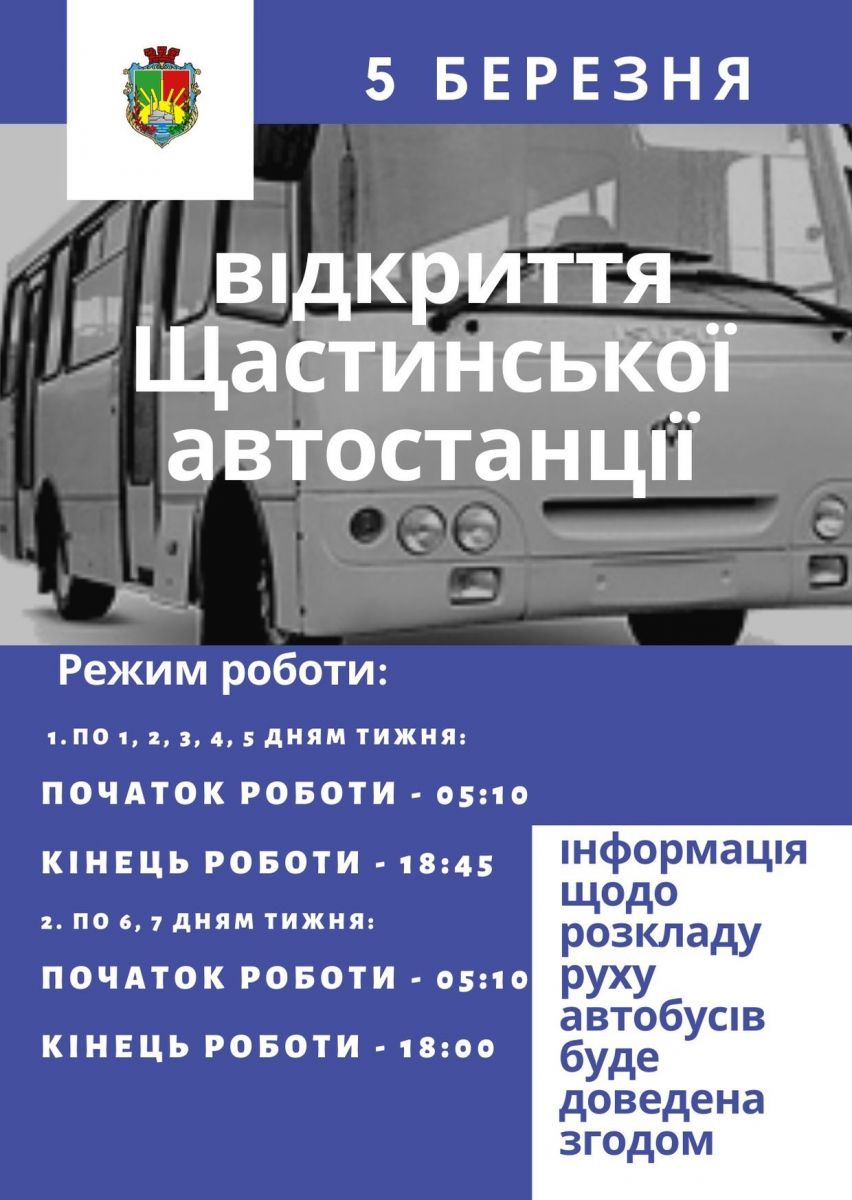 5 БЕРЕЗНЯ

відкриття Щастинської автостанції

Режим роботи:

1. ПО 1, 2, 3, 4, 5 ДНЯМ ТИЖНЯ:

ПОЧАТОК РОБОТИ - 05:10

КІНЕЦЬ РОБОТИ - 18:45

2. ПО 6, 7 ДНЯМ ТИЖНЯ:

ПОЧАТОК РОБОТИ - 05:10

КІНЕЦЬ РОБОТИ - 18:00

інформація щодо розкладу руху автобусів буде доведена згодом